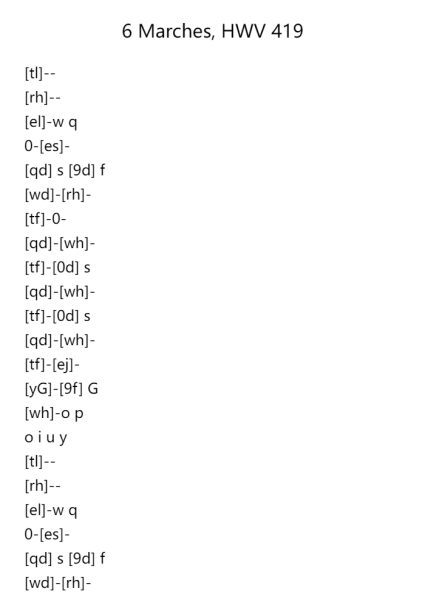 6 Marches, HWV 419

[tl]--
[rh]--
[el]-w q
0-[es]-
[qd] s [9d] f
[wd]-[rh]-
[tf]-0-
[qd]-[wh]-
[tf]-[0d] s
[qd]-[wh]-
[tf]-[0d] s
[qd]-[wh]-
[tf]-[ej]-
[yG]-[9f] G
[wh]-o p
o i u y
[tl]--
[rh]--
[el]-w q
0-[es]-
[qd] s [9d] f
[wd]-[rh]-